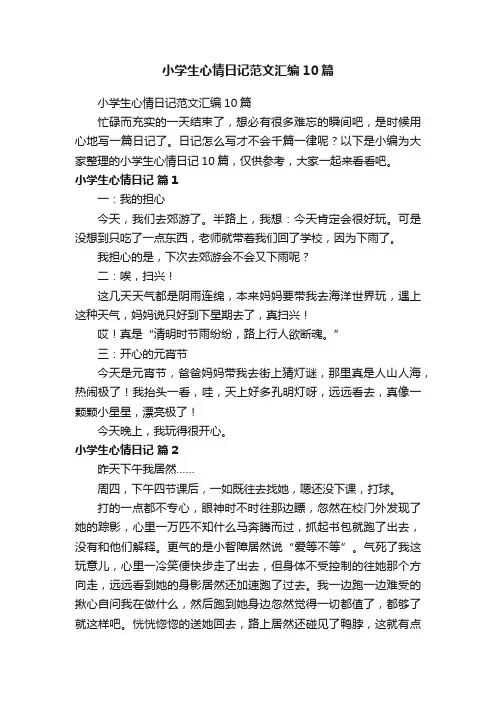 小学生心情日记范文汇编10篇

小学生心情日记范文汇编10篇

忙碌而充实的一天结束了，想必有很多难忘的瞬间吧，是时候用心地写一篇日记了。日记怎么写才不会千篇一律呢？以下是小编为大家整理的小学生心情日记10篇，仅供参考，大家一起来看看吧。

小学生心情日记 篇1

一：我的担心

今天，我们去郊游了。半路上，我想：今天肯定会很好玩。可是没想到只吃了一点东西，老师就带着我们回了学校，因为下雨了。

我担心的是，下次去郊游会不会又下雨呢？

二：唉，扫兴！

这几天天气都是阴雨连绵，本来妈妈要带我去海洋世界玩，遇上这种天气，妈妈说只好到下星期去了，真扫兴！

哎！真是“清明时节雨纷纷，路上行人欲断魂。”

三：开心的元宵节

今天是元宵节，爸爸妈妈带我去街上猜灯谜，那里真是人山人海，热闹极了！我抬头一看，哇，天上好多孔明灯呀，远远看去，真像一颗颗小星星，漂亮极了！

今天晚上，我玩得很开心。

小学生心情日记 篇2

昨天下午我居然……

周四，下午四节课后，一如既往去找她，嗯还没下课，打球。

打的一点都不专心，眼神时不时往那边瞟，忽然在校门外发现了她的踪影，心里一万匹不知什么马奔腾而过，抓起书包就跑了出去，没有和他们解释。更气的是小智障居然说“爱等不等”。气死了我这玩意儿，心里一冷笑便快步走了出去，但身体不受控制的往她那个方向走，远远看到她的身影居然还加速跑了过去。我一边跑一边难受的揪心自问我在做什么，然后跑到她身边忽然觉得一切都值了，都够了就这样吧。恍恍惚惚的送她回去，路上居然还碰见了鸭脖，这就有点